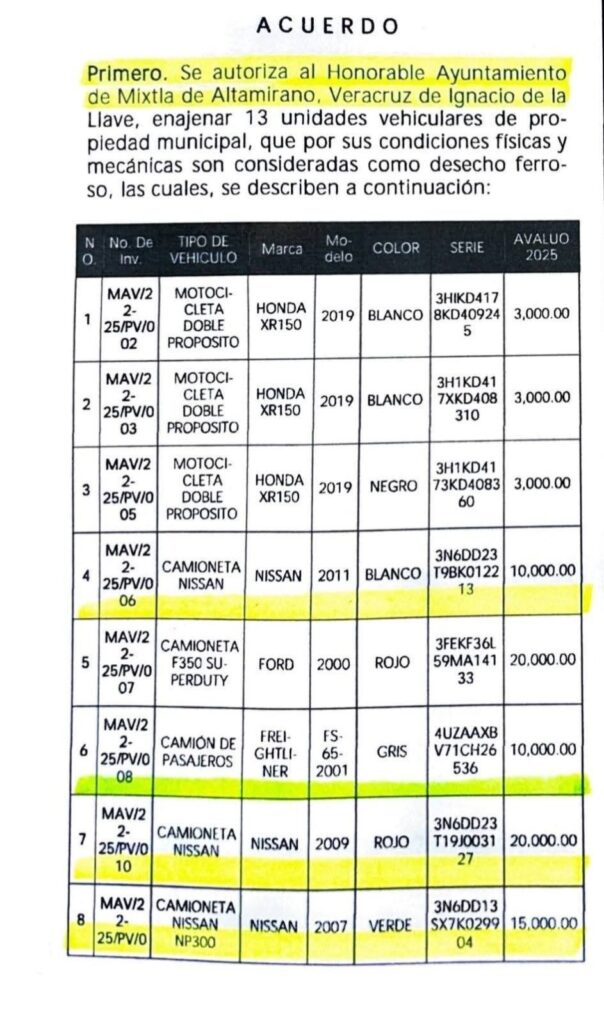 ACUERDO

Primero. Se autoriza al Honorable Ayuntamiento de Mixtla de Altamirano, Veracruz de Ignacio de la Llave, enajenar 13 unidades vehiculares de propiedad municipal, que por sus condiciones físicas y mecánicas son consideradas como desecho ferroso, las cuales, se describen a continuación:

| NO. | No. De Inv. | TIPO DE VEHICULO | Marca | Modelo | COLOR | SERIE | AVALUO 2025 |
|---|---|---|---|---|---|---|---|
| 1 | MAV/22-25/PV/002 | MOTOCICLETA DOBLE PROPOSITO | HONDA XR150 | 2019 | BLANCO | 3HIKD4178KD409245 | 3,000.00 |
| 2 | MAV/22-25/PV/003 | MOTOCICLETA DOBLE PROPOSITO | HONDA XR150 | 2019 | BLANCO | 3H1KD417XKD408310 | 3,000.00 |
| 3 | MAV/22-25/PV/005 | MOTOCICLETA DOBLE PROPOSITO | HONDA XR150 | 2019 | NEGRO | 3H1KD4173KD408360 | 3,000.00 |
| 4 | MAV/22-25/PV/006 | CAMIONETA NISSAN | NISSAN | 2011 | BLANCO | 3N6DD23T9BK012213 | 10,000.00 |
| 5 | MAV/22-25/PV/007 | CAMIONETA F350 SUPERDUTY | FORD | 2000 | ROJO | 3FEKF36L59MA14133 | 20,000.00 |
| 6 | MAV/22-25/PV/008 | CAMIÓN DE PASAJEROS | FREIGHTLINER | FS-65-2001 | GRIS | 4UZAAXBV71CH26536 | 10,000.00 |
| 7 | MAV/22-25/PV/010 | CAMIONETA NISSAN | NISSAN | 2009 | ROJO | 3N6DD23T19J003127 | 20,000.00 |
| 8 | MAV/22-25/PV/0 | CAMIONETA NISSAN NP300 | NISSAN | 2007 | VERDE | 3N6DD13SX7K029904 | 15,000.00 |